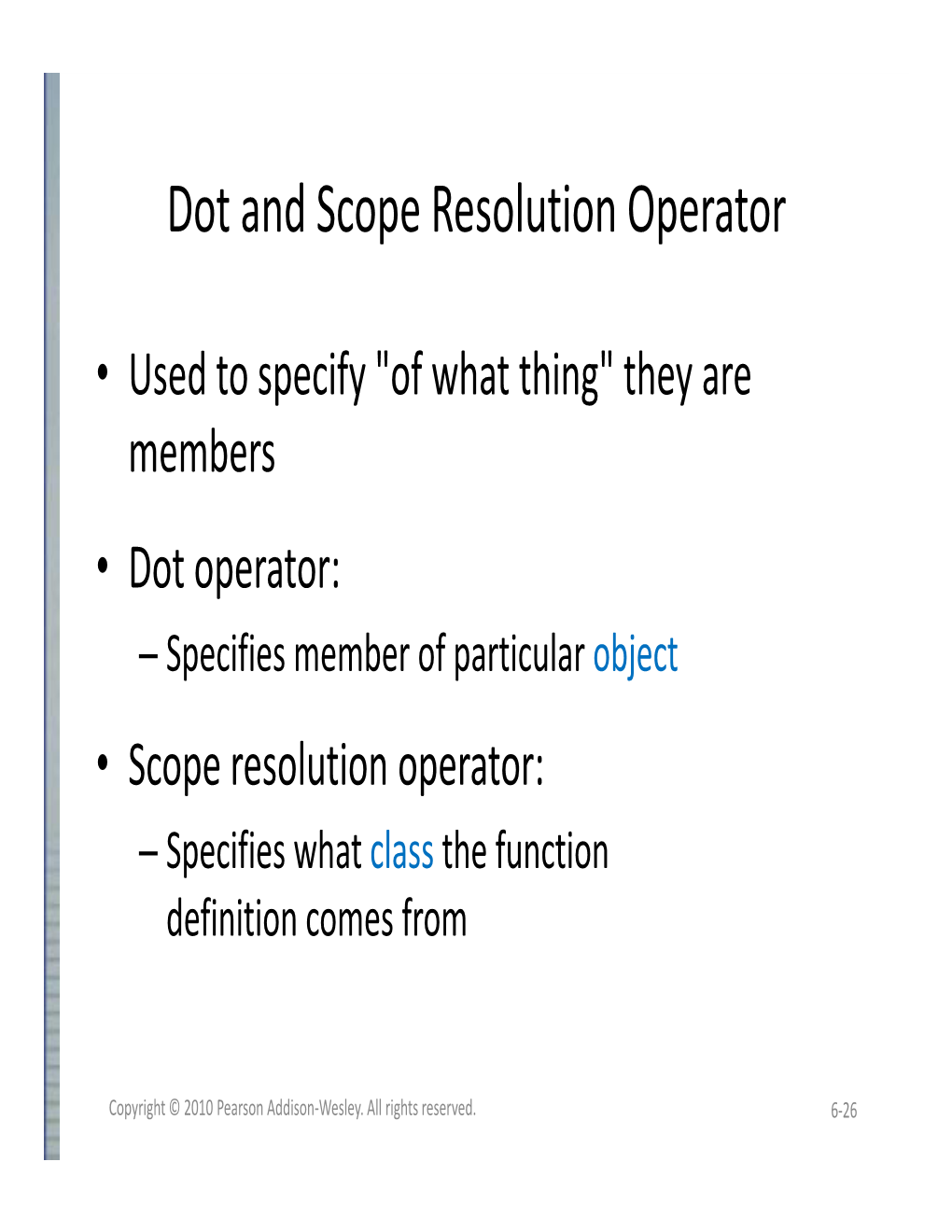 Dot and Scope Resolution Operator

• Used to specify "of what thing" they are members

• Dot operator:
– Specifies member of particular object

• Scope resolution operator:
– Specifies what class the function definition comes from

Copyright © 2010 Pearson Addison-Wesley. All rights reserved.

6-26